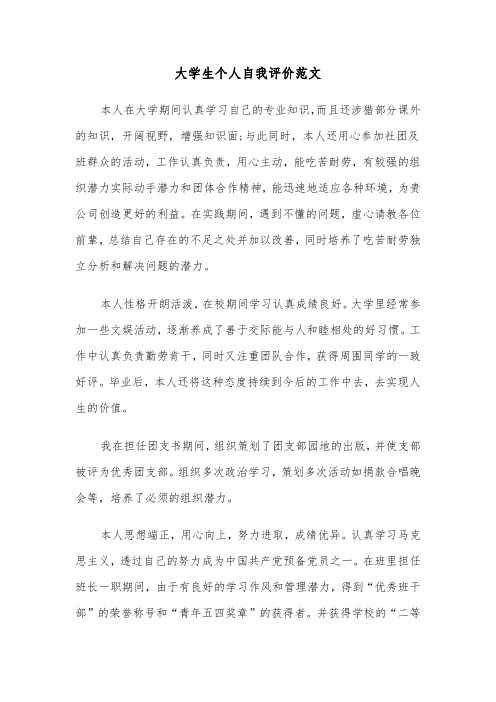 大学生个人自我评价范文

本人在大学期间认真学习自己的专业知识,而且还涉猎部分课外的知识，开阔视野，增强知识面;与此同时，本人还用心参加社团及班群众的活动，工作认真负责，用心主动，能吃苦耐劳，有较强的组织潜力实际动手潜力和团体合作精神，能迅速地适应各种环境，为贵公司创造更好的利益。在实践期间，遇到不懂的问题，虚心请教各位前辈，总结自己存在的不足之处并加以改善，同时培养了吃苦耐劳独立分析和解决问题的潜力。

本人性格开朗活泼，在校期间学习认真成绩良好。大学里经常参加一些文娱活动，逐渐养成了善于交际能与人和睦相处的好习惯。工作中认真负责勤劳肯干，同时又注重团队合作，获得周围同学的一致好评。毕业后，本人还将这种态度持续到今后的工作中去，去实现人生的价值。

我在担任团支书期间，组织策划了团支部园地的出版，并使支部被评为优秀团支部。组织多次政治学习，策划多次活动如捐款合唱晚会等，培养了必须的组织潜力。

本人思想端正，用心向上，努力进取，成绩优异。认真学习马克思主义，透过自己的努力成为中国共产党预备党员之一。在班里担任班长一职期间，由于有良好的学习作风和管理潜力，得到“优秀班干部”的荣誉称号和“青年五四奖章”的获得者。并获得学校的“二等